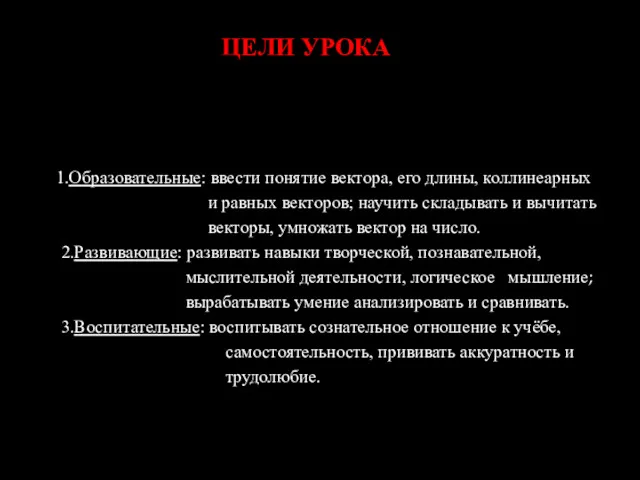 ЦЕЛИ УРОКА

1.Образовательные: ввести понятие вектора, его длины, коллинеарных и равных векторов; научить складывать и вычитать векторы, умножать вектор на число.

2.Развивающие: развивать навыки творческой, познавательной, мыслительной деятельности, логическое мышление; вырабатывать умение анализировать и сравнивать.

3.Воспитательные: воспитывать сознательное отношение к учёбе, самостоятельность, прививать аккуратность и трудолюбие.